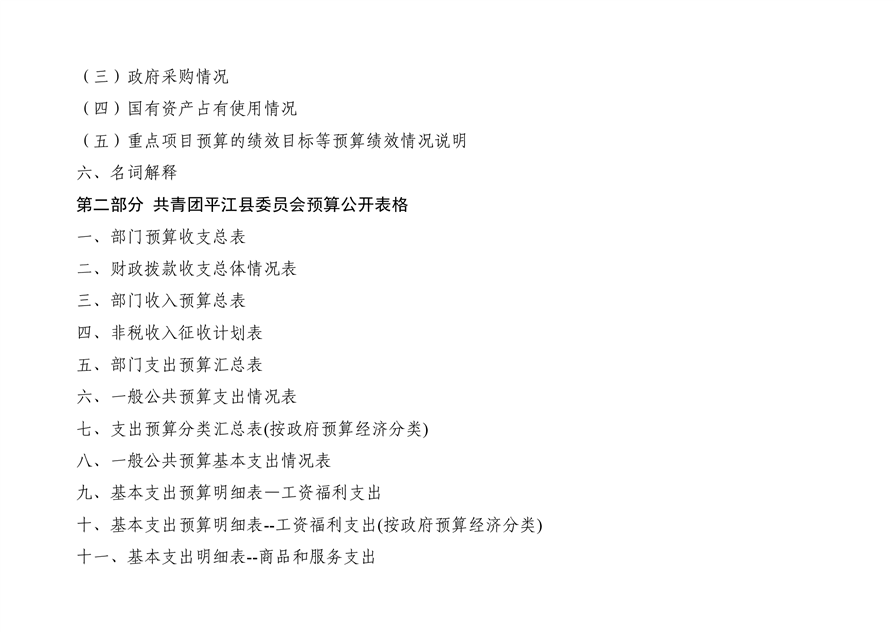 （三）政府采购情况
（四）国有资产占有使用情况
（五）重点项目预算的绩效目标等预算绩效情况说明
六、名词解释
第二部分 共青团平江县委员会预算公开表格
一、部门预算收支总表
二、财政拨款收支总体情况表
三、部门收入预算总表
四、非税收入征收计划表
五、部门支出预算汇总表
六、一般公共预算支出情况表
七、支出预算分类汇总表(按政府预算经济分类)
八、一般公共预算基本支出情况表
九、基本支出预算明细表—工资福利支出
十、基本支出预算明细表--工资福利支出(按政府预算经济分类)
十一、基本支出明细表--商品和服务支出